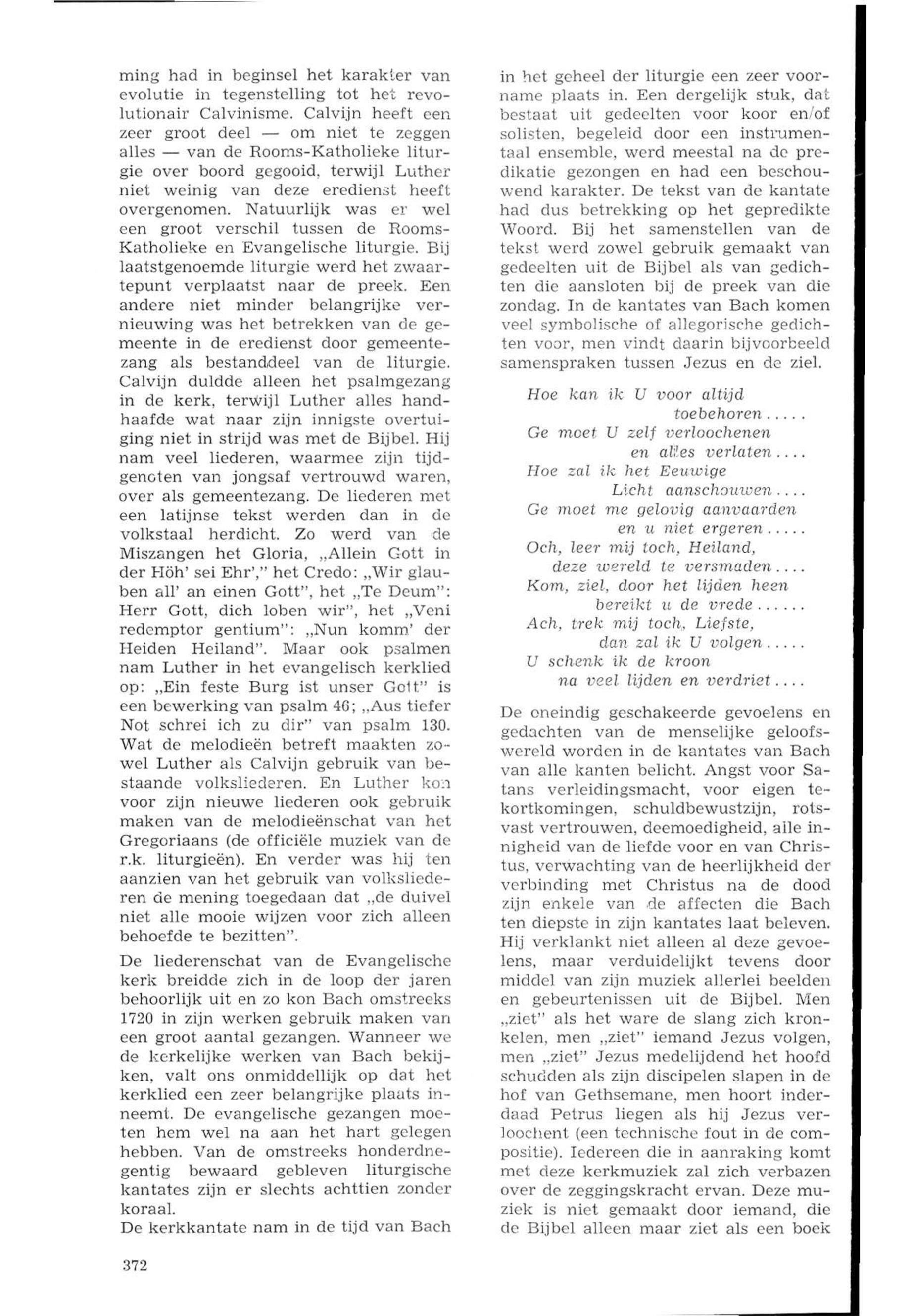 ming had in beginsel het karakter van evolutie in tegenstelling tot het revolutionair Calvinisme. Calvijn heeft een zeer groot deel — om niet te zeggen alles — van de Rooms-Katholieke liturgie over boord gegooid, terwijl Luther niet weinig van deze eredienst heeft overgenomen. Natuurlijk was er wel een groot verschil tussen de Rooms-Katholieke en Evangelische liturgie. Bij laatstgenoemde liturgie werd het zwaartepunt verplaatst naar de preek. Een andere niet minder belangrijke vernieuwing was het betrekken van de gemeente in de eredienst door gemeentezang als bestanddeel van de liturgie. Calvijn duldde alleen het psalmgezang in de kerk, terwijl Luther alles handhaafde wat naar zijn innigste overtuiging niet in strijd was met de Bijbel. Hij nam veel liederen, waarmee zijn tijdgenoten van jongsaf vertrouwd waren, over als gemeentezang. De liederen met een latijnse tekst werden dan in de volkstaal herdicht. Zo werd van de Miszangen het Gloria, „Allein Gott in der Höh' sei Ehr'," het Credo: „Wir glauben all' an einen Gott", het „Te Deum": Herr Gott, dich loben wir", het „Veni redemptor gentium": „Nun komm' der Heiden Heiland". Maar ook psalmen nam Luther in het evangelisch kerklied op: „Ein feste Burg ist unser Gott" is een bewerking van psalm 46; „Aus tiefer Not schrei ich zu dir" van psalm 130. Wat de melodieën betreft maakten zowel Luther als Calvijn gebruik van bestaande volksliederen. En Luther kon voor zijn nieuwe liederen ook gebruik maken van de melodieënschat van het Gregoriaans (de officiële muziek van de r.k. liturgieën). En verder was hij ten aanzien van het gebruik van volksliederen de mening toegedaan dat „de duivel niet alle mooie wijzen voor zich alleen behoefde te bezitten".

De liederenschat van de Evangelische kerk breidde zich in de loop der jaren behoorlijk uit en zo kon Bach omstreeks 1720 in zijn werken gebruik maken van een groot aantal gezangen. Wanneer we de kerkelijke werken van Bach bekijken, valt ons onmiddellijk op dat het kerklied een zeer belangrijke plaats inneemt. De evangelische gezangen moeten hem wel na aan het hart gelegen hebben. Van de omstreeks honderdnegentig bewaard gebleven liturgische kantates zijn er slechts achttien zonder koraal.
De kerkkantate nam in de tijd van Bach in het geheel der liturgie een zeer voorname plaats in. Een dergelijk stuk, dat bestaat uit gedeelten voor koor en/of solisten, begeleid door een instrumentaal ensemble, werd meestal na de predikatie gezongen en had een beschouwend karakter. De tekst van de kantate had dus betrekking op het gepredikte Woord. Bij het samenstellen van de tekst werd zowel gebruik gemaakt van gedeelten uit de Bijbel als van gedichten die aansloten bij de preek van die zondag. In de kantates van Bach komen veel symbolische of allegorische gedichten voor, men vindt daarin bijvoorbeeld samenspraken tussen Jezus en de ziel.

Hoe kan ik U voor altijd
toebehoren.....
Ge moet U zelf verloochenen
en alles verlaten....
Hoe zal ik het Eeuwige
Licht aanschouwen....
Ge moet me gelovig aanvaarden
en u niet ergeren.....
Och, leer mij toch, Heiland,
deze wereld te versmaden....
Kom, ziel, door het lijden heen
bereikt u de vrede......
Ach, trek mij toch, Liefste,
dan zal ik U volgen.....
U schenk ik de kroon
na veel lijden en verdriet....

De oneindig geschakeerde gevoelens en gedachten van de menselijke geloofswereld worden in de kantates van Bach van alle kanten belicht. Angst voor Satans verleidingsmacht, voor eigen tekortkomingen, schuldbewustzijn, rotsvast vertrouwen, deemoedigheid, alle innigheid van de liefde voor en van Christus, verwachting van de heerlijkheid der verbinding met Christus na de dood zijn enkele van de affecten die Bach ten diepste in zijn kantates laat beleven. Hij verklankt niet alleen al deze gevoelens, maar verduidelijkt tevens door middel van zijn muziek allerlei beelden en gebeurtenissen uit de Bijbel. Men „ziet" als het ware de slang zich kronkelen, men „ziet" iemand Jezus volgen, men „ziet" Jezus medelijdend het hoofd schudden als zijn discipelen slapen in de hof van Gethsemane, men hoort inderdaad Petrus liegen als hij Jezus verloochent (een technische fout in de compositie). Iedereen die in aanraking komt met deze kerkmuziek zal zich verbazen over de zeggingskracht ervan. Deze muziek is niet gemaakt door iemand, die de Bijbel alleen maar ziet als een boek

372